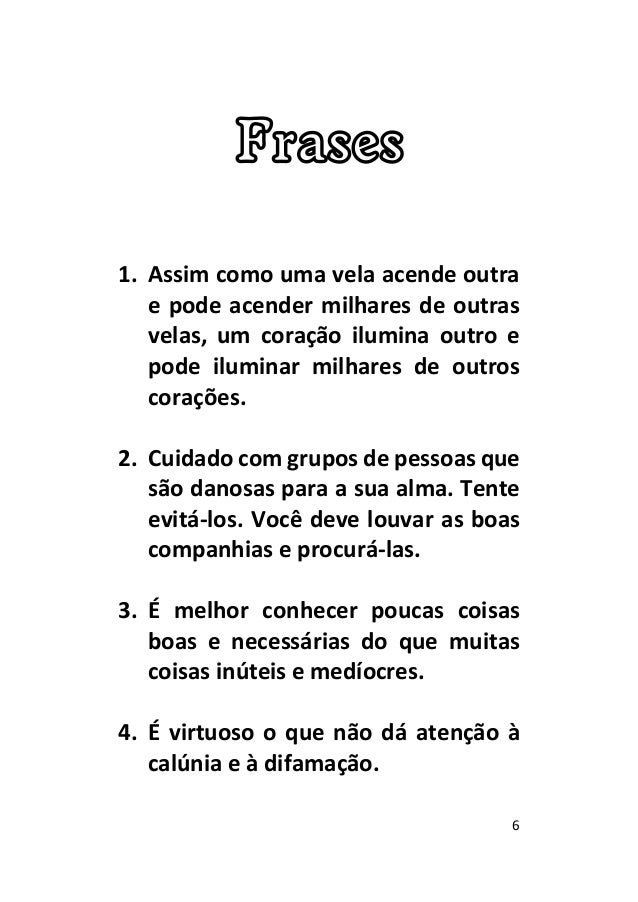 Frases

1. Assim como uma vela acende outra e pode acender milhares de outras velas, um coração ilumina outro e pode iluminar milhares de outros corações.

2. Cuidado com grupos de pessoas que são danosas para a sua alma. Tente evitá-los. Você deve louvar as boas companhias e procurá-las.

3. É melhor conhecer poucas coisas boas e necessárias do que muitas coisas inúteis e medíocres.

4. É virtuoso o que não dá atenção à calúnia e à difamação.

6